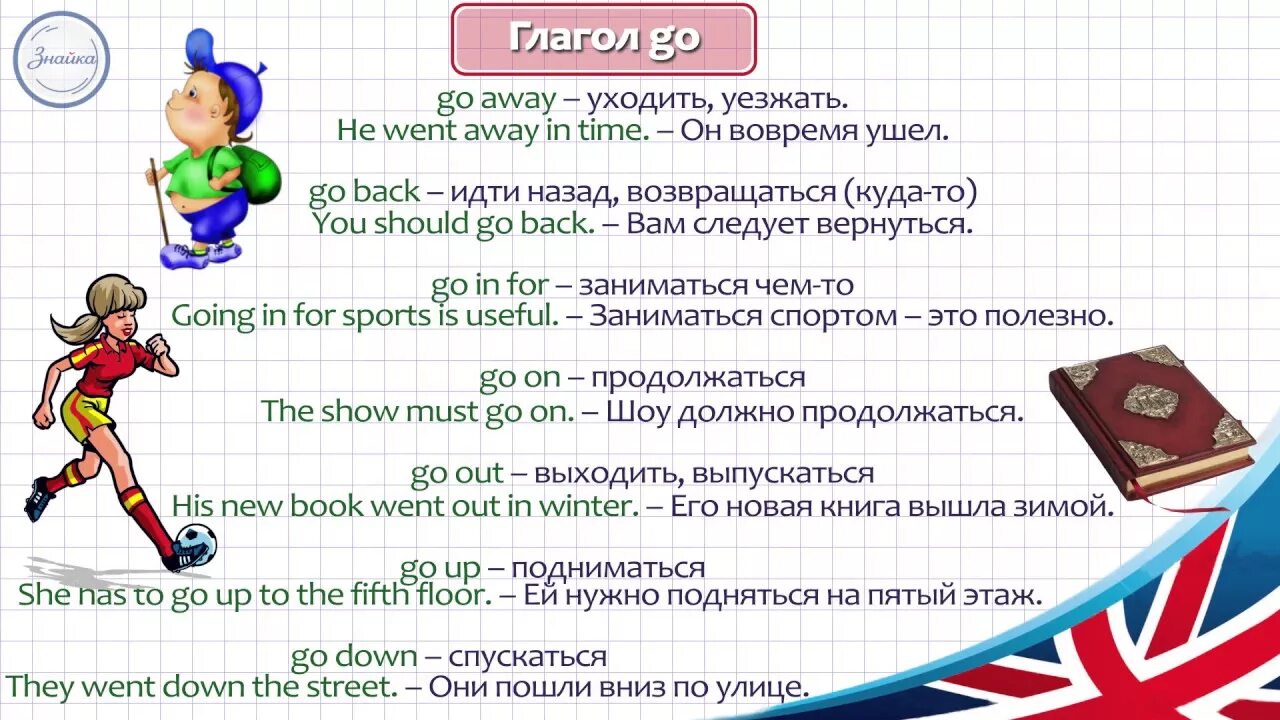 Знайка

Глагол go

go away – уходить, уезжать.
He went away in time. – Он вовремя ушел.

go back – идти назад, возвращаться (куда-то)
You should go back. – Вам следует вернуться.

go in for – заниматься чем-то
Going in for sports is useful. – Заниматься спортом – это полезно.

go on – продолжаться
The show must go on. – Шоу должно продолжаться.

go out – выходить, выпускаться
His new book went out in winter. – Его новая книга вышла зимой.

go up – подниматься
She has to go up to the fifth floor. – Ей нужно подняться на пятый этаж.

go down – спускаться
They went down the street. – Они пошли вниз по улице.